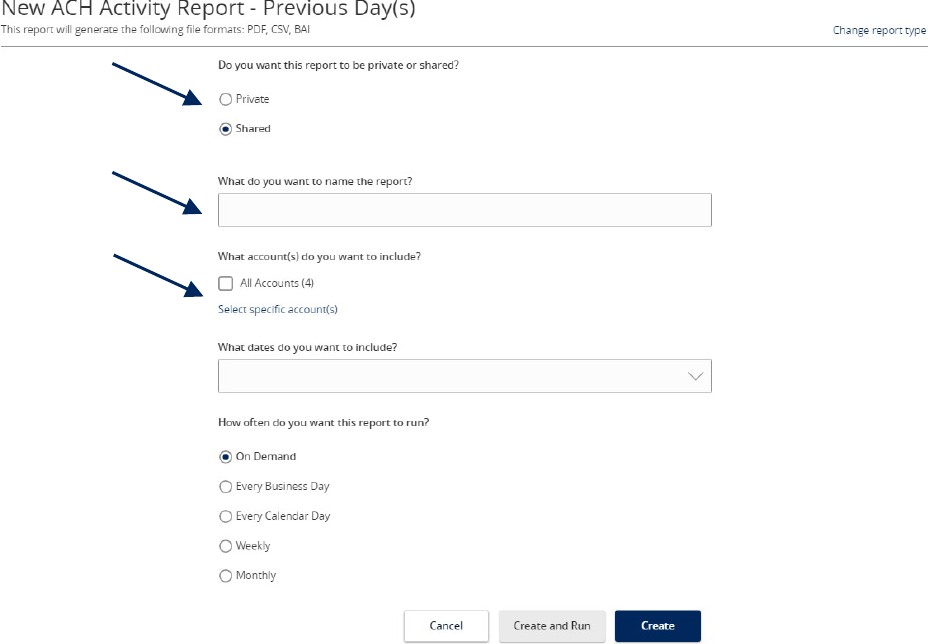 New ACH Activity Report - Previous Day(s)
This report will generate the following file formats: PDF, CSV, BAI

Change report type

Do you want this report to be private or shared?

Private

Shared

What do you want to name the report?

What account(s) do you want to include?

All Accounts (4)

Select specific account(s)

What dates do you want to include?

How often do you want this report to run?

On Demand

Every Business Day

Every Calendar Day

Weekly

Monthly

Cancel

Create and Run

Create